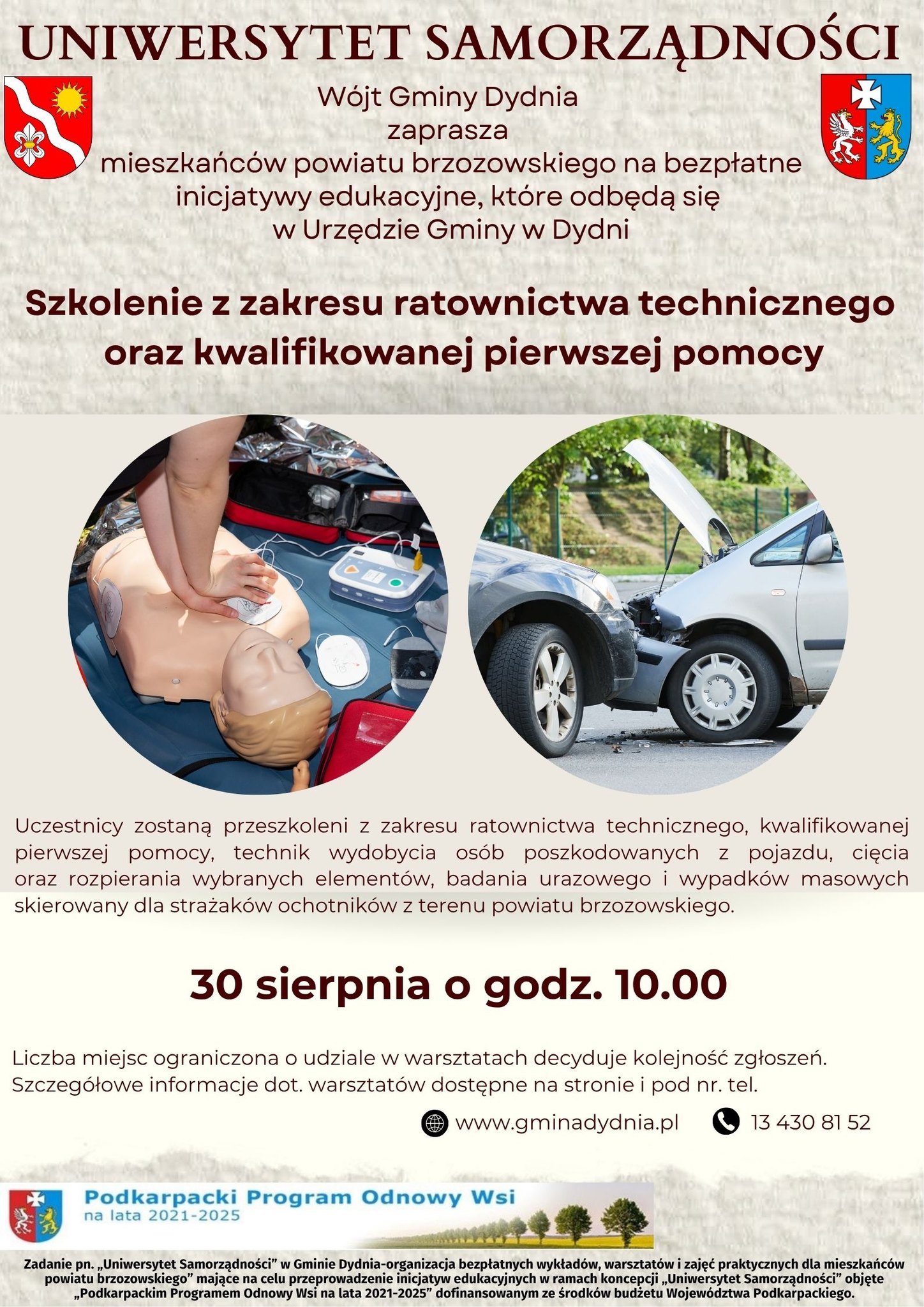 UNIWERSYTET SAMORZĄDNOŚCI

Wójt Gminy Dydnia
zaprasza
mieszkańców powiatu brzozowskiego na bezpłatne inicjatywy edukacyjne, które odbędą się w Urzędzie Gminy w Dydni

Szkolenie z zakresu ratownictwa technicznego oraz kwalifikowanej pierwszej pomocy

Uczestnicy zostaną przeszkoleni z zakresu ratownictwa technicznego, kwalifikowanej pierwszej pomocy, technik wydobycia osób poszkodowanych z pojazdu, cięcia oraz rozpierania wybranych elementów, badania urazowego i wypadków masowych skierowany dla strażaków ochotników z terenu powiatu brzozowskiego.

30 sierpnia o godz. 10.00

Liczba miejsc ograniczona o udziale w warsztatach decyduje kolejność zgłoszeń.
Szczegółowe informacje dot. warsztatów dostępne na stronie i pod nr. tel.

www.gminadydnia.pl 13 430 81 52

Podkarpacki Program Odnowy Wsi
na lata 2021-2025

Zadanie pn. „Uniwersytet Samorządności” w Gminie Dydnia-organizacja bezpłatnych wykładów, warsztatów i zajęć praktycznych dla mieszkańców powiatu brzozowskiego” mające na celu przeprowadzenie inicjatyw edukacyjnych w ramach koncepcji „Uniwersytet Samorządności” objęte „Podkarpackim Programem Odnowy Wsi na lata 2021-2025” dofinansowanym ze środków budżetu Województwa Podkarpackiego.